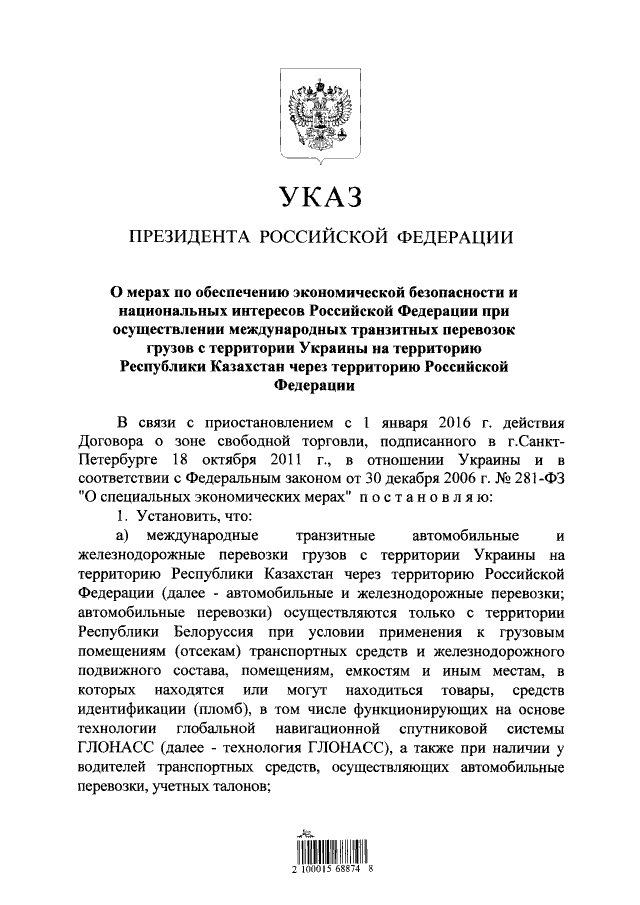 УКАЗ

ПРЕЗИДЕНТА РОССИЙСКОЙ ФЕДЕРАЦИИ

О мерах по обеспечению экономической безопасности и национальных интересов Российской Федерации при осуществлении международных транзитных перевозок грузов с территории Украины на территорию Республики Казахстан через территорию Российской Федерации

В связи с приостановлением с 1 января 2016 г. действия Договора о зоне свободной торговли, подписанного в г.Санкт-Петербурге 18 октября 2011 г., в отношении Украины и в соответствии с Федеральным законом от 30 декабря 2006 г. № 281-ФЗ "О специальных экономических мерах" постановляю:

1. Установить, что:

а) международные транзитные автомобильные и железнодорожные перевозки грузов с территории Украины на территорию Республики Казахстан через территорию Российской Федерации (далее - автомобильные и железнодорожные перевозки; автомобильные перевозки) осуществляются только с территории Республики Белоруссия при условии применения к грузовым помещениям (отсекам) транспортных средств и железнодорожного подвижного состава, помещениям, емкостям и иным местам, в которых находятся или могут находиться товары, средств идентификации (пломб), в том числе функционирующих на основе технологии глобальной навигационной спутниковой системы ГЛОНАСС (далее - технология ГЛОНАСС), а также при наличии у водителей транспортных средств, осуществляющих автомобильные перевозки, учетных талонов;

2 100015 68874 8